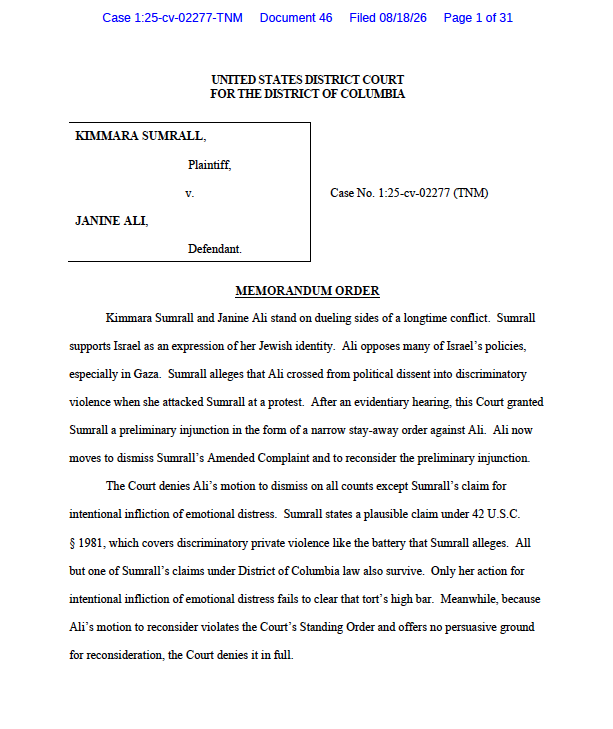 Case 1:25-cv-02277-TNM Document 46 Filed 08/18/26 Page 1 of 31

UNITED STATES DISTRICT COURT
FOR THE DISTRICT OF COLUMBIA

KIMMARA SUMRALL,

Plaintiff,

v.

JANINE ALI,

Defendant.

Case No. 1:25-cv-02277 (TNM)

MEMORANDUM ORDER

Kimmara Sumrall and Janine Ali stand on dueling sides of a longtime conflict. Sumrall supports Israel as an expression of her Jewish identity. Ali opposes many of Israel's policies, especially in Gaza. Sumrall alleges that Ali crossed from political dissent into discriminatory violence when she attacked Sumrall at a protest. After an evidentiary hearing, this Court granted Sumrall a preliminary injunction in the form of a narrow stay-away order against Ali. Ali now moves to dismiss Sumrall's Amended Complaint and to reconsider the preliminary injunction.

The Court denies Ali's motion to dismiss on all counts except Sumrall's claim for intentional infliction of emotional distress. Sumrall states a plausible claim under 42 U.S.C. § 1981, which covers discriminatory private violence like the battery that Sumrall alleges. All but one of Sumrall's claims under District of Columbia law also survive. Only her action for intentional infliction of emotional distress fails to clear that tort's high bar. Meanwhile, because Ali's motion to reconsider violates the Court's Standing Order and offers no persuasive ground for reconsideration, the Court denies it in full.